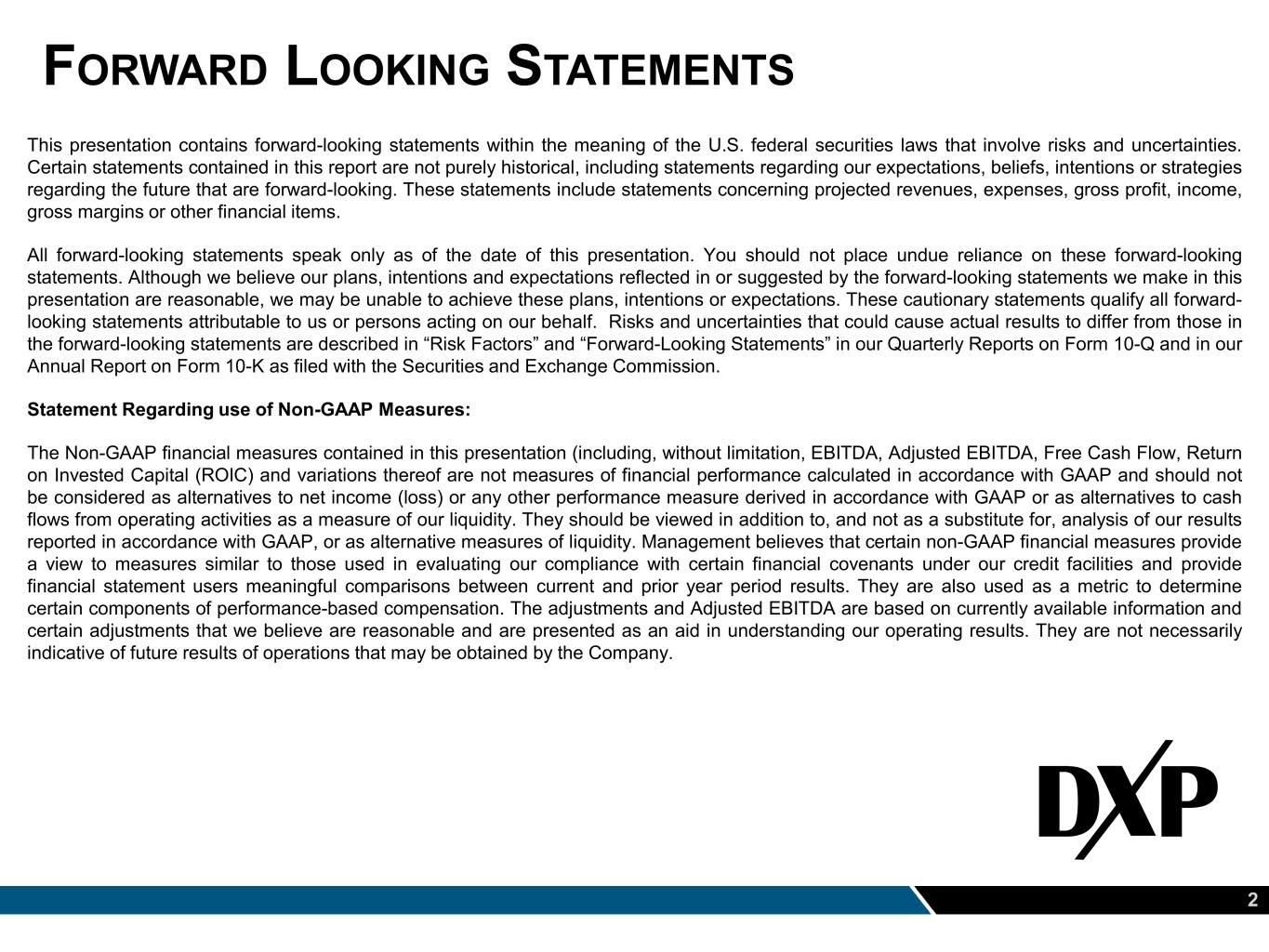 FORWARD LOOKING STATEMENTS

This presentation contains forward-looking statements within the meaning of the U.S. federal securities laws that involve risks and uncertainties. Certain statements contained in this report are not purely historical, including statements regarding our expectations, beliefs, intentions or strategies regarding the future that are forward-looking. These statements include statements concerning projected revenues, expenses, gross profit, income, gross margins or other financial items.

All forward-looking statements speak only as of the date of this presentation. You should not place undue reliance on these forward-looking statements. Although we believe our plans, intentions and expectations reflected in or suggested by the forward-looking statements we make in this presentation are reasonable, we may be unable to achieve these plans, intentions or expectations. These cautionary statements qualify all forward-looking statements attributable to us or persons acting on our behalf. Risks and uncertainties that could cause actual results to differ from those in the forward-looking statements are described in “Risk Factors” and “Forward-Looking Statements” in our Quarterly Reports on Form 10-Q and in our Annual Report on Form 10-K as filed with the Securities and Exchange Commission.

Statement Regarding use of Non-GAAP Measures:

The Non-GAAP financial measures contained in this presentation (including, without limitation, EBITDA, Adjusted EBITDA, Free Cash Flow, Return on Invested Capital (ROIC) and variations thereof are not measures of financial performance calculated in accordance with GAAP and should not be considered as alternatives to net income (loss) or any other performance measure derived in accordance with GAAP or as alternatives to cash flows from operating activities as a measure of our liquidity. They should be viewed in addition to, and not as a substitute for, analysis of our results reported in accordance with GAAP, or as alternative measures of liquidity. Management believes that certain non-GAAP financial measures provide a view to measures similar to those used in evaluating our compliance with certain financial covenants under our credit facilities and provide financial statement users meaningful comparisons between current and prior year period results. They are also used as a metric to determine certain components of performance-based compensation. The adjustments and Adjusted EBITDA are based on currently available information and certain adjustments that we believe are reasonable and are presented as an aid in understanding our operating results. They are not necessarily indicative of future results of operations that may be obtained by the Company.

DXP

2